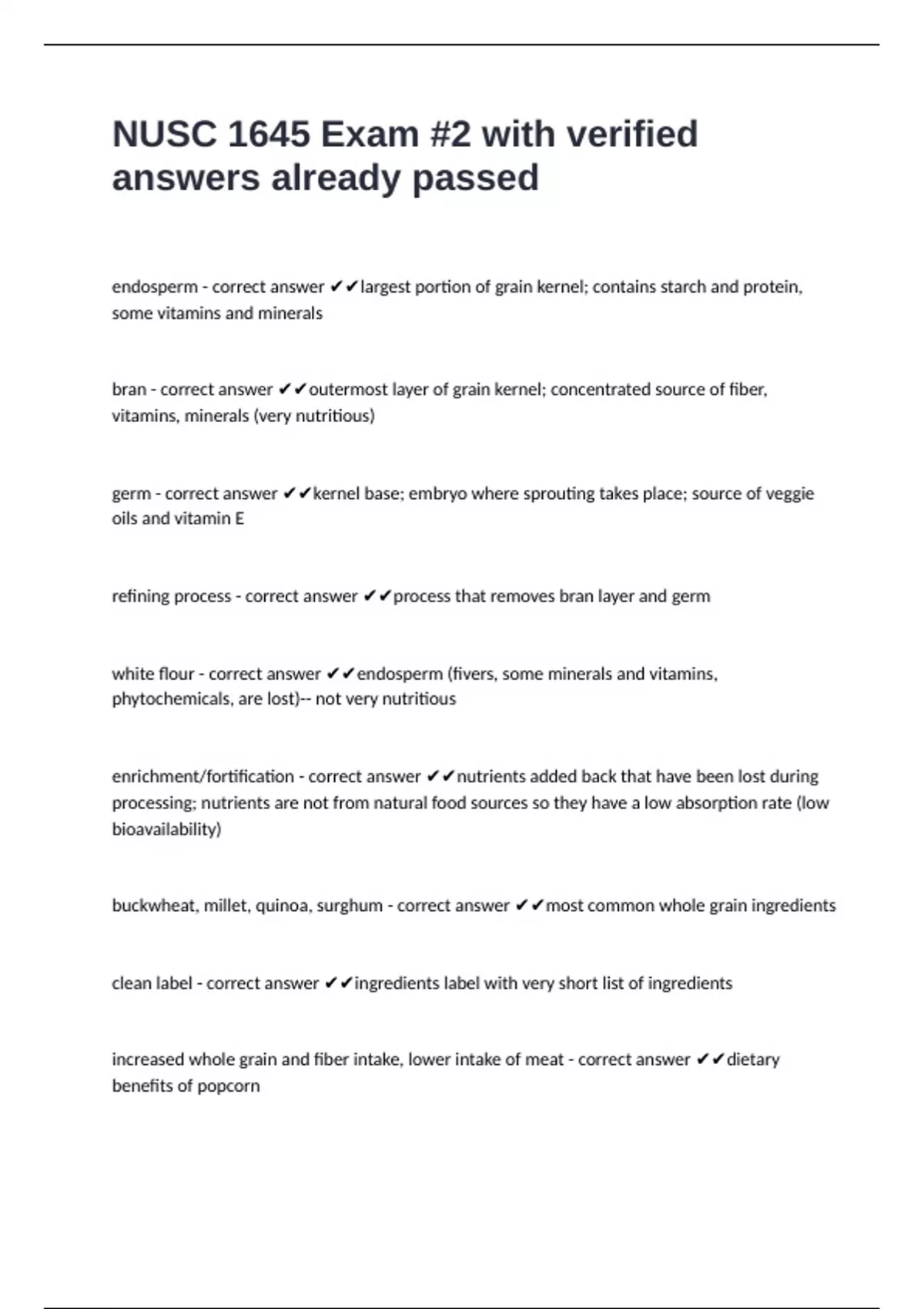 NUSC 1645 Exam #2 with verified answers already passed

endosperm - correct answer ✔✔largest portion of grain kernel; contains starch and protein, some vitamins and minerals

bran - correct answer ✔✔outermost layer of grain kernel; concentrated source of fiber, vitamins, minerals (very nutritious)

germ - correct answer ✔✔kernel base; embryo where sprouting takes place; source of veggie oils and vitamin E

refining process - correct answer ✔✔process that removes bran layer and germ

white flour - correct answer ✔✔endosperm (fivers, some minerals and vitamins, phytochemicals, are lost)-- not very nutritious

enrichment/fortification - correct answer ✔✔nutrients added back that have been lost during processing; nutrients are not from natural food sources so they have a low absorption rate (low bioavailability)

buckwheat, millet, quinoa, surghum - correct answer ✔✔most common whole grain ingredients

clean label - correct answer ✔✔ingredients label with very short list of ingredients

increased whole grain and fiber intake, lower intake of meat - correct answer ✔✔dietary benefits of popcorn